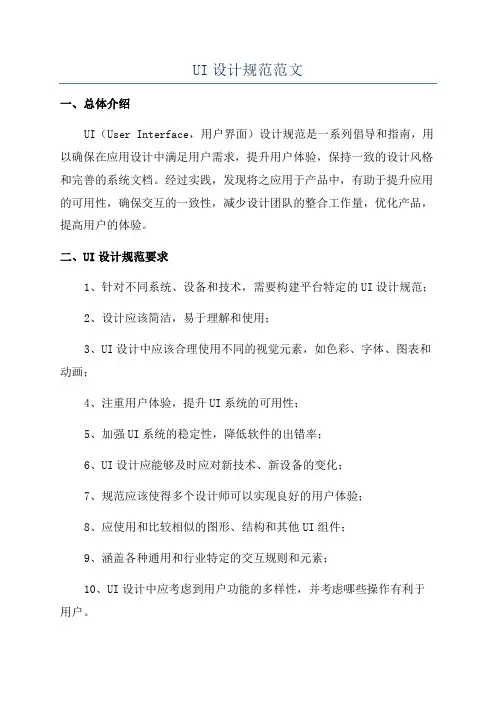 UI 设计规范范文

一、总体介绍

UI（User Interface，用户界面）设计规范是一系列倡导和指南，用以确保在应用设计中满足用户需求，提升用户体验，保持一致的设计风格和完善的系统文档。经过实践，发现将之应用于产品中，有助于提升应用的可用性，确保交互的一致性，减少设计团队的整合工作量，优化产品，提高用户的体验。

二、UI 设计规范要求

1、针对不同系统、设备和技术，需要构建平台特定的 UI 设计规范；

2、设计应该简洁，易于理解和使用；

3、UI 设计中应该合理使用不同的视觉元素，如色彩、字体、图表和动画；

4、注重用户体验，提升 UI 系统的可用性；

5、加强 UI 系统的稳定性，降低软件的出错率；

6、UI 设计应能够及时应对新技术、新设备的变化；

7、规范应该使得多个设计师可以实现良好的用户体验；

8、应使用和比较相似的图形、结构和其他 UI 组件；

9、涵盖各种通用和行业特定的交互规则和元素；

10、UI 设计中应考虑到用户功能的多样性，并考虑哪些操作有利于用户。